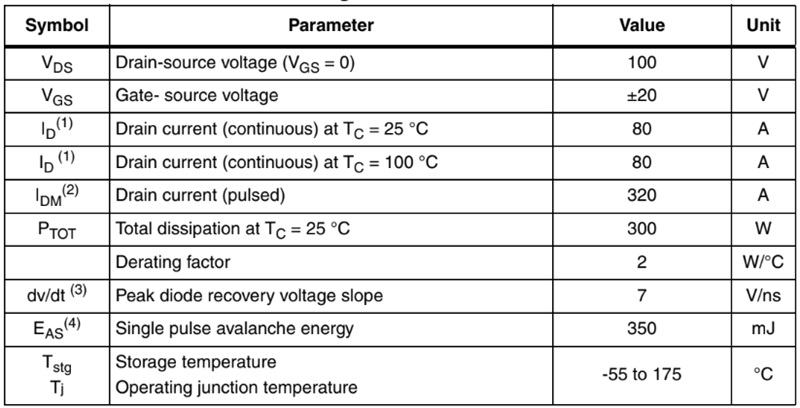 | Symbol | Parameter | Value | Unit |
|---|---|---|---|
| $V_{DS}$ | Drain-source voltage ($V_{GS}$ = 0) | 100 | V |
| $V_{GS}$ | Gate- source voltage | ±20 | V |
| $I_D^{(1)}$ | Drain current (continuous) at $T_C$ = 25 °C | 80 | A |
| $I_D^{(1)}$ | Drain current (continuous) at $T_C$ = 100 °C | 80 | A |
| $I_{DM}^{(2)}$ | Drain current (pulsed) | 320 | A |
| $P_{TOT}$ | Total dissipation at $T_C$ = 25 °C | 300 | W |
|  | Derating factor | 2 | W/°C |
| dv/dt $^{(3)}$ | Peak diode recovery voltage slope | 7 | V/ns |
| $E_{AS}^{(4)}$ | Single pulse avalanche energy | 350 | mJ |
| $T_{stg}$ $T_j$ | Storage temperature Operating junction temperature | -55 to 175 | °C |